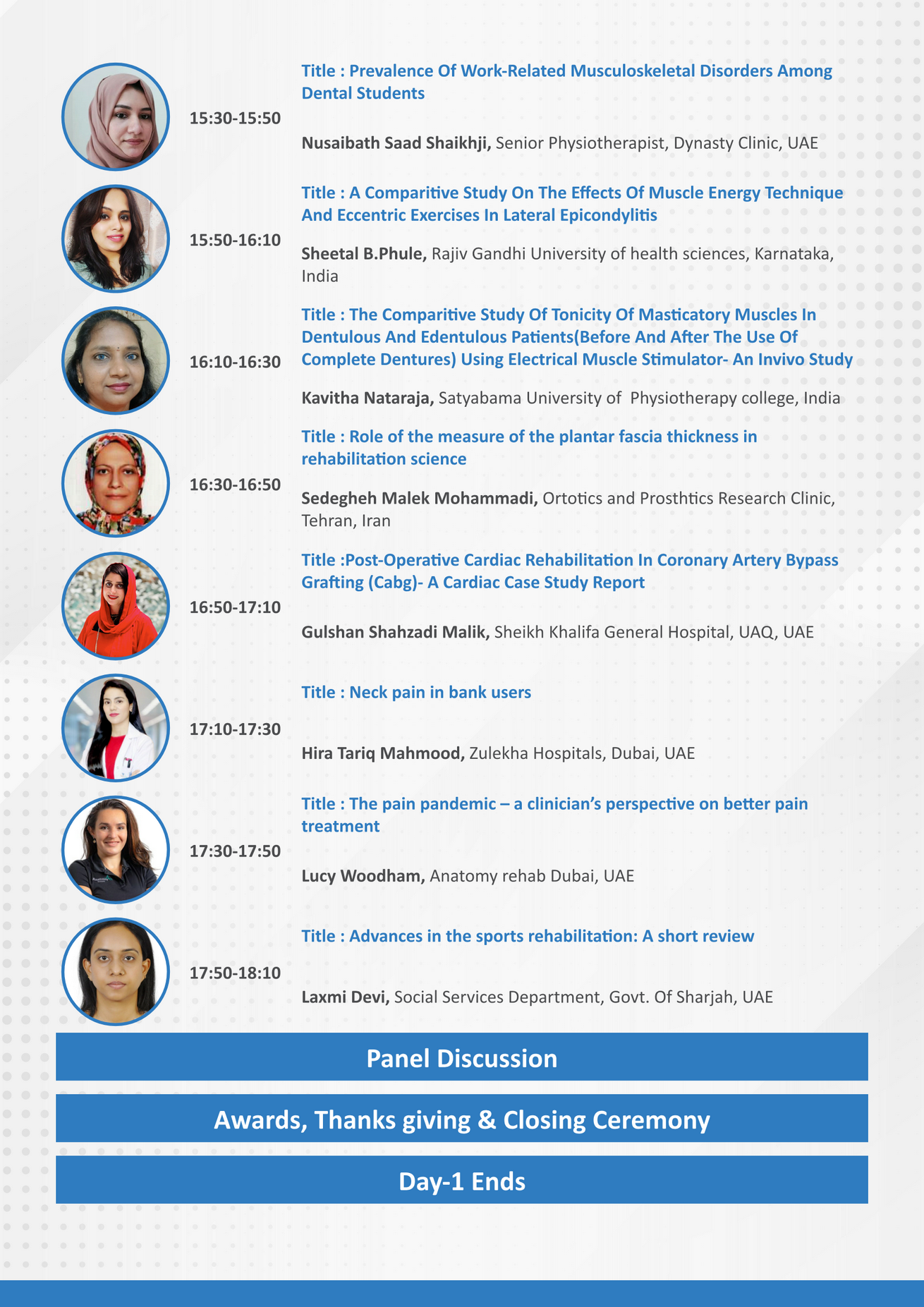 15:30-15:50

Title : Prevalence Of Work-Related Musculoskeletal Disorders Among Dental Students

Nusaibath Saad Shaikhji, Senior Physiotherapist, Dynasty Clinic, UAE

15:50-16:10

Title : A Comparitive Study On The Effects Of Muscle Energy Technique And Eccentric Exercises In Lateral Epicondylitis

Sheetal B.Phule, Rajiv Gandhi University of health sciences, Karnataka, India

16:10-16:30

Title : The Comparitive Study Of Tonicity Of Masticatory Muscles In Dentulous And Edentulous Patients(Before And After The Use Of Complete Dentures) Using Electrical Muscle Stimulator- An Invivo Study

Kavitha Nataraja, Satyabama University of Physiotherapy college, India

16:30-16:50

Title : Role of the measure of the plantar fascia thickness in rehabilitation science

Sedegheh Malek Mohammadi, Ortotics and Prosthtics Research Clinic, Tehran, Iran

16:50-17:10

Title :Post-Operative Cardiac Rehabilitation In Coronary Artery Bypass Grafting (Cabg)- A Cardiac Case Study Report

Gulshan Shahzadi Malik, Sheikh Khalifa General Hospital, UAQ, UAE

17:10-17:30

Title : Neck pain in bank users

Hira Tariq Mahmood, Zulekha Hospitals, Dubai, UAE

17:30-17:50

Title : The pain pandemic – a clinician's perspective on better pain treatment

Lucy Woodham, Anatomy rehab Dubai, UAE

17:50-18:10

Title : Advances in the sports rehabilitation: A short review

Laxmi Devi, Social Services Department, Govt. Of Sharjah, UAE

Panel Discussion

Awards, Thanks giving & Closing Ceremony

Day-1 Ends